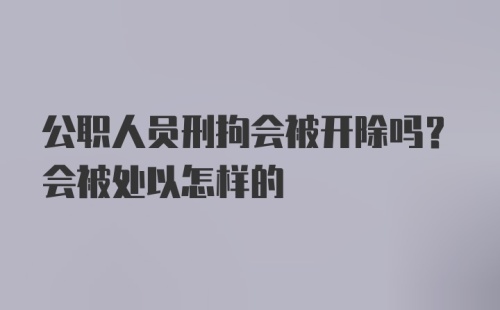 公职人员刑拘会被开除吗？
会被处以怎样的